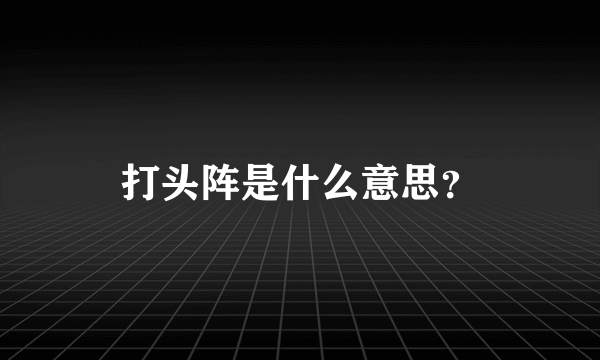 打头阵是什么意思?